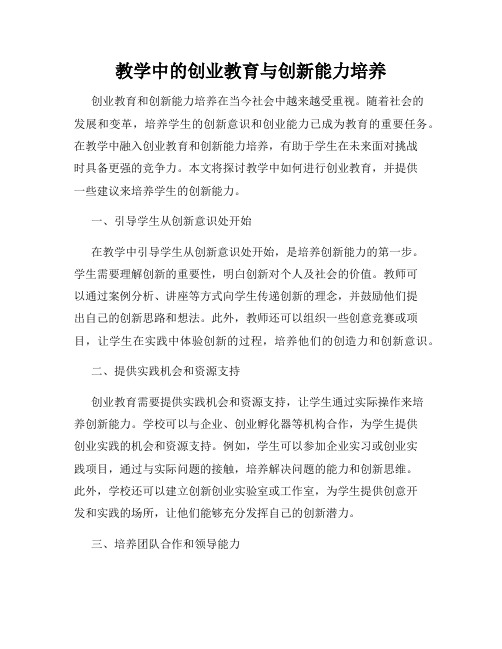 教学中的创业教育与创新能力培养

创业教育和创新能力培养在当今社会中越来越受重视。随着社会的发展和变革，培养学生的创新意识和创业能力已成为教育的重要任务。在教学中融入创业教育和创新能力培养，有助于学生在未来面对挑战时具备更强的竞争力。本文将探讨教学中如何进行创业教育，并提供一些建议来培养学生的创新能力。

一、引导学生从创新意识处开始

在教学中引导学生从创新意识处开始，是培养创新能力的第一步。学生需要理解创新的重要性，明白创新对个人及社会的价值。教师可以通过案例分析、讲座等方式向学生传递创新的理念，并鼓励他们提出自己的创新思路和想法。此外，教师还可以组织一些创意竞赛或项目，让学生在实践中体验创新的过程，培养他们的创造力和创新意识。

二、提供实践机会和资源支持

创业教育需要提供实践机会和资源支持，让学生通过实际操作来培养创新能力。学校可以与企业、创业孵化器等机构合作，为学生提供创业实践的机会和资源支持。例如，学生可以参加企业实习或创业实践项目，通过与实际问题的接触，培养解决问题的能力和创新思维。此外，学校还可以建立创新创业实验室或工作室，为学生提供创意开发和实践的场所，让他们能够充分发挥自己的创新潜力。

三、培养团队合作和领导能力